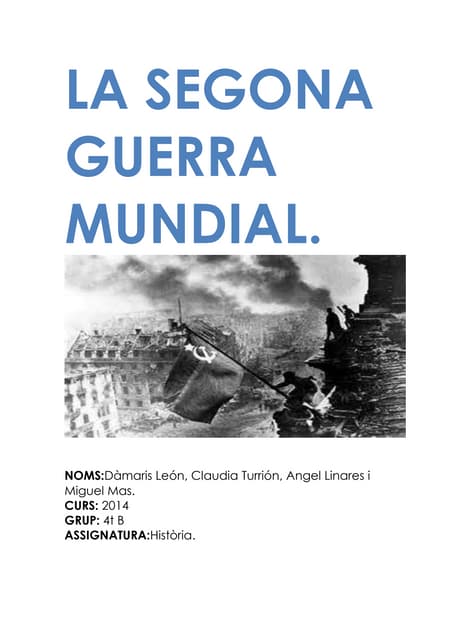 LA SEGONA GUERRA MUNDIAL.

NOMS:Dàmaris León, Claudia Turrión, Angel Linares i Miguel Mas.
CURS: 2014
GRUP: 4t B
ASSIGNATURA:Història.